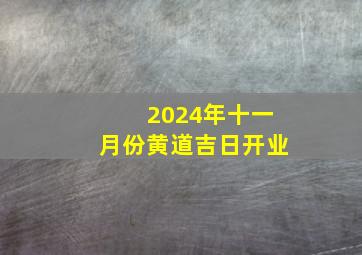 2024年十一月份黄道吉日开业